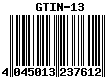 GTIN-13

4 045013 237612